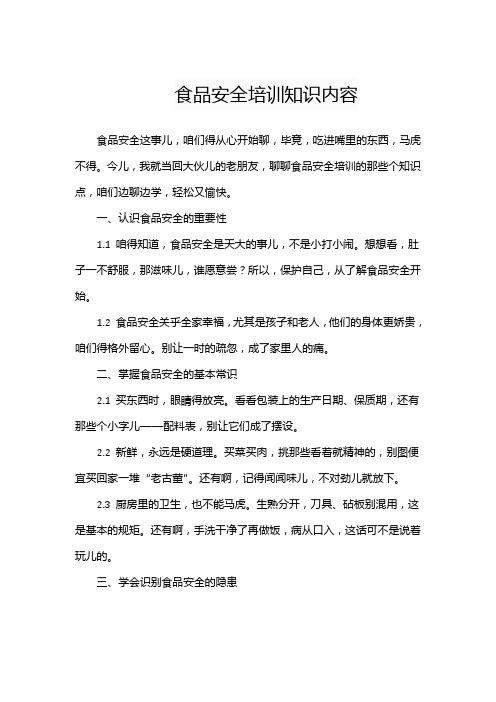 食品安全培训知识内容

食品安全这事儿，咱们得从心开始聊，毕竟，吃进嘴里的东西，马虎不得。今儿，我就当回大伙儿的老朋友，聊聊食品安全培训的那些个知识点，咱们边聊边学，轻松又愉快。

一、认识食品安全的重要性

1.1 咱得知道，食品安全是天大的事儿，不是小打小闹。想想看，肚子一不舒服，那滋味儿，谁愿意尝？所以，保护自己，从了解食品安全开始。

1.2 食品安全关乎全家幸福，尤其是孩子和老人，他们的身体更娇贵，咱们得格外留心。别让一时的疏忽，成了家里人的痛。

二、掌握食品安全的基本常识

2.1 买东西时，眼睛得放亮。看看包装上的生产日期、保质期，还有那些个小字儿——配料表，别让它们成了摆设。

2.2 新鲜，永远是硬道理。买菜买肉，挑那些看着就精神的，别图便宜买回家一堆“老古董”。还有啊，记得闻闻味儿，不对劲儿就放下。

2.3 厨房里的卫生，也不能马虎。生熟分开，刀具、砧板别混用，这是基本的规矩。还有啊，手洗干净了再做饭，病从口入，这话可不是说着玩儿的。

三、学会识别食品安全的隐患